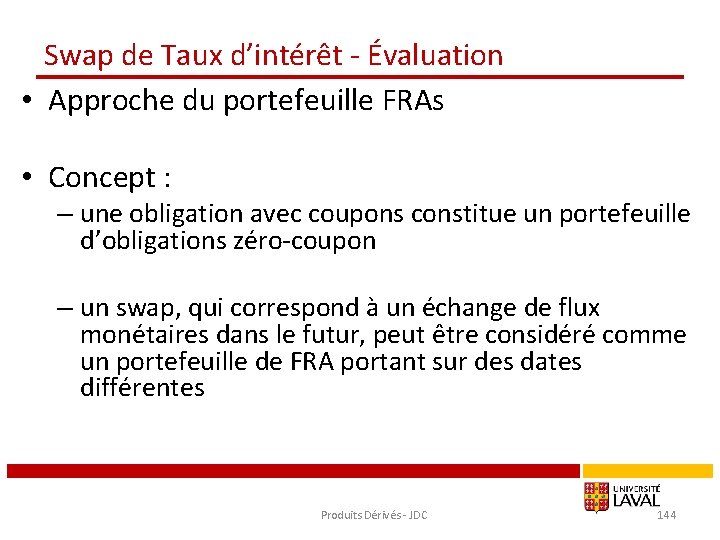 Swap de Taux d'intérêt - Évaluation

• Approche du portefeuille FRAs

• Concept :

– une obligation avec coupons constitue un portefeuille d'obligations zéro-coupon

– un swap, qui correspond à un échange de flux monétaires dans le futur, peut être considéré comme un portefeuille de FRA portant sur des dates différentes

UNIVERSITÉ LAVAL

Produits Dérivés - JDC

144